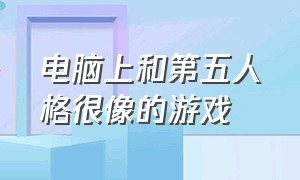 电脑上和第五人格很像的游戏